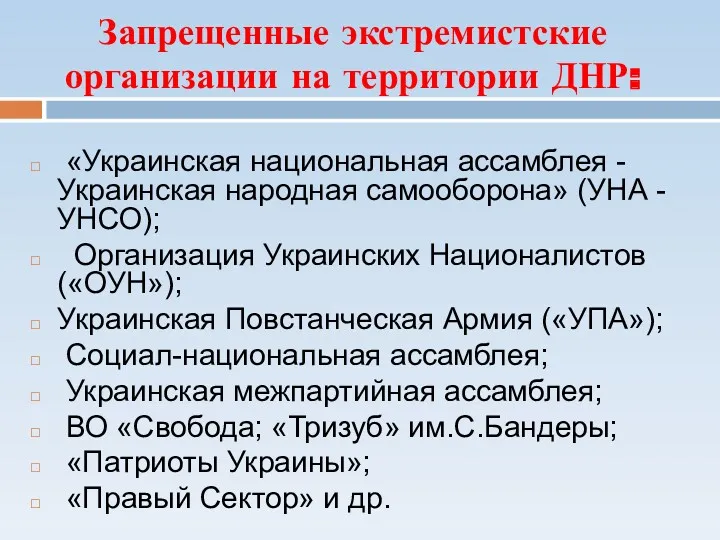 Запрещенные экстремистские организации на территории ДНР:

«Украинская национальная ассамблея - Украинская народная самооборона» (УНА - УНСО);

Организация Украинских Националистов («ОУН»);

Украинская Повстанческая Армия («УПА»);

Социал-национальная ассамблея;

Украинская межпартийная ассамблея;

ВО «Свобода; «Тризуб» им.С.Бандеры;

«Патриоты Украины»;

«Правый Сектор» и др.